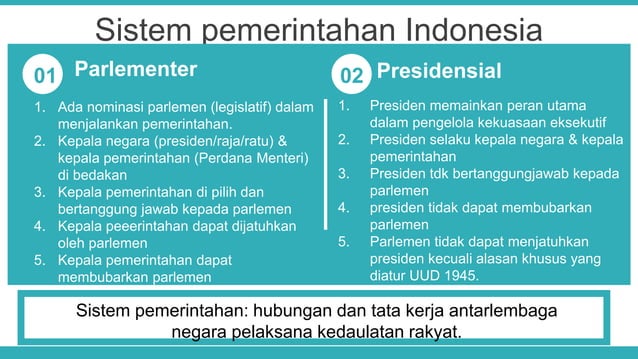 Sistem pemerintahan Indonesia

01 Parlementer

1. Ada nominasi parlemen (legislatif) dalam menjalankan pemerintahan.
2. Kepala negara (presiden/raja/ratu) & kepala pemerintahan (Perdana Menteri) di bedakan
3. Kepala pemerintahan di pilih dan bertanggung jawab kepada parlemen
4. Kepala peeerintahan dapat dijatuhkan oleh parlemen
5. Kepala pemerintahan dapat membubarkan parlemen

02 Presidensial

1. Presiden memainkan peran utama dalam pengelola kekuasaan eksekutif
2. Presiden selaku kepala negara & kepala pemerintahan
3. Presiden tdk bertanggungjawab kepada parlemen
4. presiden tidak dapat membubarkan parlemen
5. Parlemen tidak dapat menjatuhkan presiden kecuali alasan khusus yang diatur UUD 1945.

Sistem pemerintahan: hubungan dan tata kerja antarlembaga negara pelaksana kedaulatan rakyat.